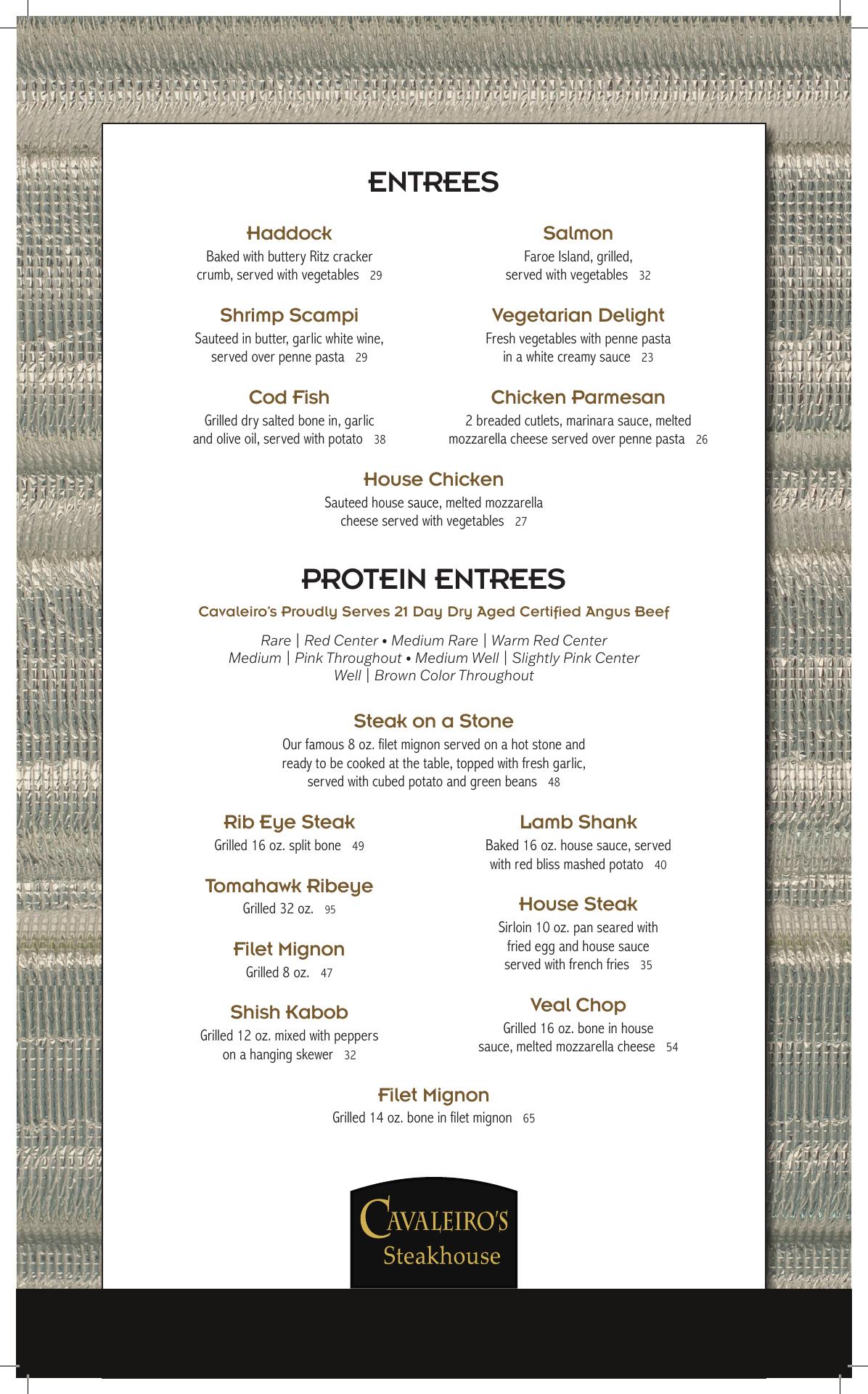 ENTREES

Haddock
Baked with buttery Ritz cracker crumb, served with vegetables 29

Shrimp Scampi
Sauteed in butter, garlic white wine, served over penne pasta 29

Cod Fish
Grilled dry salted bone in, garlic and olive oil, served with potato 38

Salmon
Faroe Island, grilled, served with vegetables 32

Vegetarian Delight
Fresh vegetables with penne pasta in a white creamy sauce 23

Chicken Parmesan
2 breaded cutlets, marinara sauce, melted mozzarella cheese served over penne pasta 26

House Chicken
Sauteed house sauce, melted mozzarella cheese served with vegetables 27

PROTEIN ENTREES

Cavaleiro's Proudly Serves 21 Day Dry Aged Certified Angus Beef

Rare | Red Center • Medium Rare | Warm Red Center
Medium | Pink Throughout • Medium Well | Slightly Pink Center
Well | Brown Color Throughout

Steak on a Stone
Our famous 8 oz. filet mignon served on a hot stone and ready to be cooked at the table, topped with fresh garlic, served with cubed potato and green beans 48

Rib Eye Steak
Grilled 16 oz. split bone 49

Tomahawk Ribeye
Grilled 32 oz. 95

Filet Mignon
Grilled 8 oz. 47

Shish Kabob
Grilled 12 oz. mixed with peppers on a hanging skewer 32

Lamb Shank
Baked 16 oz. house sauce, served with red bliss mashed potato 40

House Steak
Sirloin 10 oz. pan seared with fried egg and house sauce served with french fries 35

Veal Chop
Grilled 16 oz. bone in house sauce, melted mozzarella cheese 54

Filet Mignon
Grilled 14 oz. bone in filet mignon 65

CAVALEIRO'S
Steakhouse